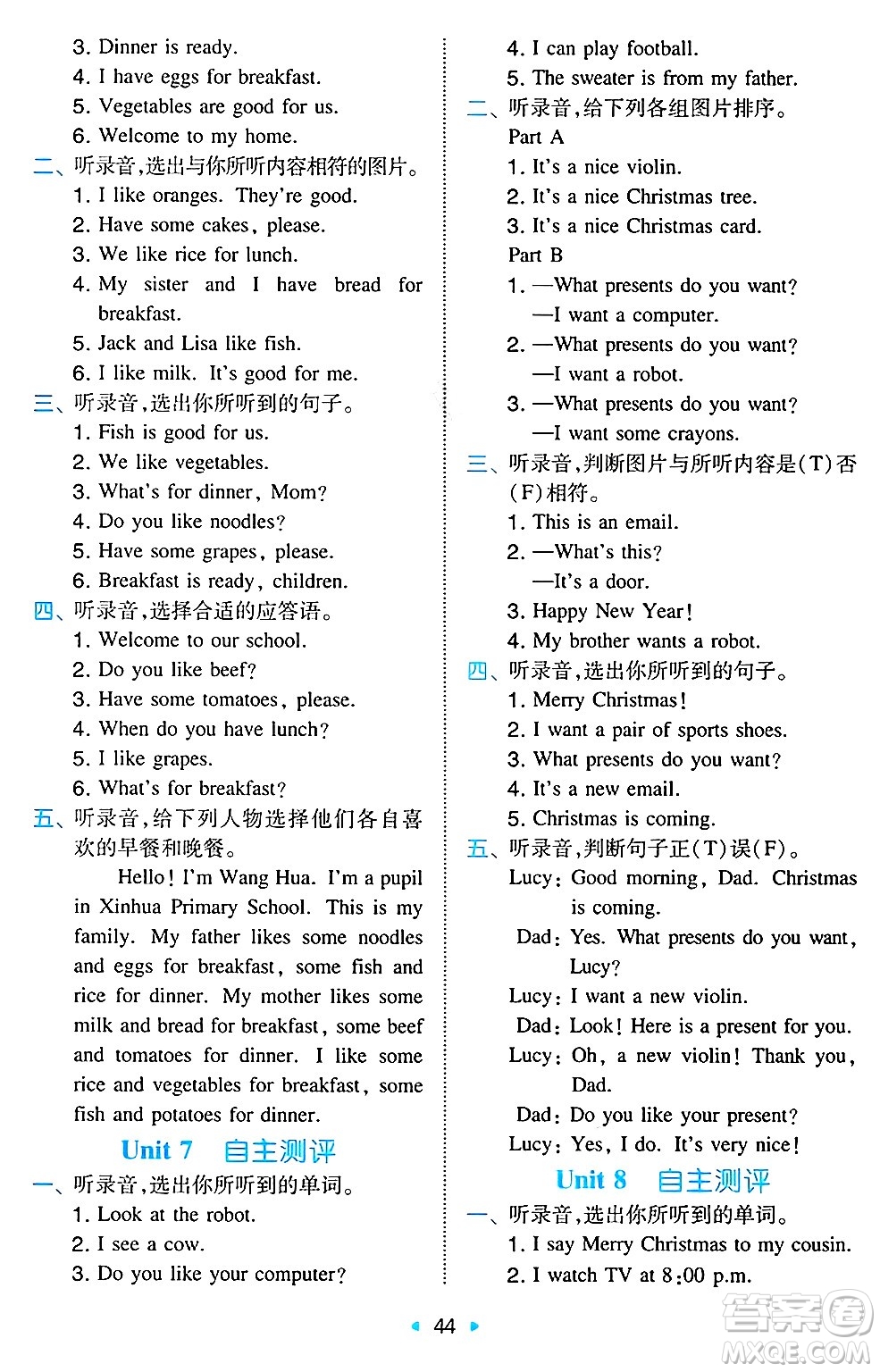 3. Dinner is ready.
4. I have eggs for breakfast.
5. Vegetables are good for us.
6. Welcome to my home.
二、听录音，选出与你所听内容相符的图片。
1. I like oranges. They're good.
2. Have some cakes, please.
3. We like rice for lunch.
4. My sister and I have bread for breakfast.
5. Jack and Lisa like fish.
6. I like milk. It's good for me.
三、听录音，选出你所听到的句子。
1. Fish is good for us.
2. We like vegetables.
3. What's for dinner, Mom?
4. Do you like noodles?
5. Have some grapes, please.
6. Breakfast is ready, children.
四、听录音，选择合适的应答语。
1. Welcome to our school.
2. Do you like beef?
3. Have some tomatoes, please.
4. When do you have lunch?
5. I like grapes.
6. What's for breakfast?
五、听录音，给下列人物选择他们各自喜欢的早餐和晚餐。
Hello! I'm Wang Hua. I'm a pupil in Xinhua Primary School. This is my family. My father likes some noodles and eggs for breakfast, some fish and rice for dinner. My mother likes some milk and bread for breakfast, some beef and tomatoes for dinner. I like some rice and vegetables for breakfast, some fish and potatoes for dinner.
Unit 7 自主测评
一、听录音，选出你所听到的单词。
1. Look at the robot.
2. I see a cow.
3. Do you like your computer?
4. I can play football.
5. The sweater is from my father.
二、听录音，给下列各组图片排序。
Part A
1. It's a nice violin.
2. It's a nice Christmas tree.
3. It's a nice Christmas card.
Part B
1. —What presents do you want?
—I want a computer.
2. —What presents do you want?
—I want a robot.
3. —What presents do you want?
—I want some crayons.
三、听录音，判断图片与所听内容是(T)否(F)相符。
1. This is an email.
2. —What's this?
—It's a door.
3. Happy New Year!
4. My brother wants a robot.
四、听录音，选出你所听到的句子。
1. Merry Christmas!
2. I want a pair of sports shoes.
3. What presents do you want?
4. It's a new email.
5. Christmas is coming.
五、听录音，判断句子正(T)误(F)。
Lucy: Good morning, Dad. Christmas is coming.
Dad: Yes. What presents do you want, Lucy?
Lucy: I want a new violin.
Dad: Look! Here is a present for you.
Lucy: Oh, a new violin! Thank you, Dad.
Dad: Do you like your present?
Lucy: Yes, I do. It's very nice!
Unit 8 自主测评
一、听录音，选出你所听到的单词。
1. I say Merry Christmas to my cousin.
2. I watch TV at 8:00 p.m.
44
答案圈 MXQE.COM